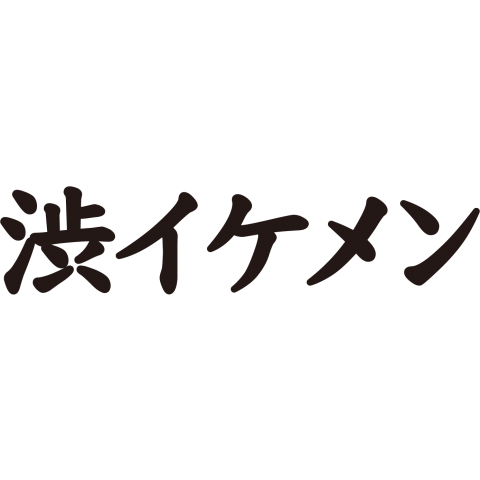 渋イケメン